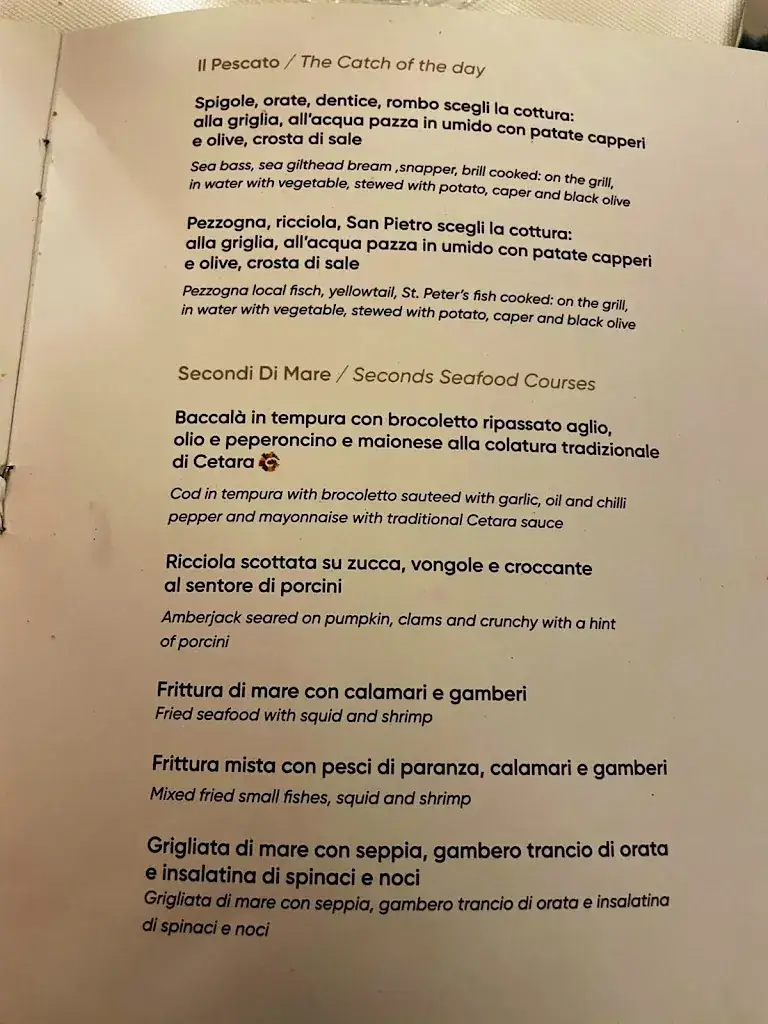 Il Pescato / The Catch of the day

Spigole, orate, dentice, rombo scegli la cottura: alla griglia, all'acqua pazza in umido con patate capperi e olive, crosta di sale

Sea bass, sea gilthead bream ,snapper, brill cooked: on the grill, in water with vegetable, stewed with potato, caper and black olive

Pezzogna, ricciola, San Pietro scegli la cottura: alla griglia, all'acqua pazza in umido con patate capperi e olive, crosta di sale

Pezzogna local fisch, yellowtail, St. Peter's fish cooked: on the grill, in water with vegetable, stewed with potato, caper and black olive

Secondi Di Mare / Seconds Seafood Courses

Baccalà in tempura con brocoletto ripassato aglio, olio e peperoncino e maionese alla colatura tradizionale di Cetara

Cod in tempura with brocoletto sauteed with garlic, oil and chilli pepper and mayonnaise with traditional Cetara sauce

Ricciola scottata su zucca, vongole e croccante al sentore di porcini

Amberjack seared on pumpkin, clams and crunchy with a hint of porcini

Frittura di mare con calamari e gamberi
Fried seafood with squid and shrimp

Frittura mista con pesci di paranza, calamari e gamberi
Mixed fried small fishes, squid and shrimp

Grigliata di mare con seppia, gambero trancio di orata e insalatina di spinaci e noci
Grigliata di mare con seppia, gambero trancio di orata e insalatina di spinaci e noci